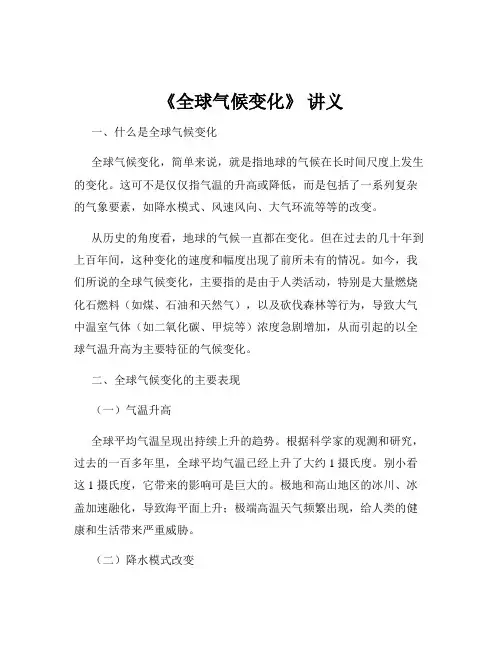 《全球气候变化》 讲义

一、什么是全球气候变化

全球气候变化，简单来说，就是指地球的气候在长时间尺度上发生的变化。这可不是仅仅指气温的升高或降低，而是包括了一系列复杂的气象要素，如降水模式、风速风向、大气环流等等的改变。

从历史的角度看，地球的气候一直都在变化。但在过去的几十年到上百年间，这种变化的速度和幅度出现了前所未有的情况。如今，我们所说的全球气候变化，主要指的是由于人类活动，特别是大量燃烧化石燃料（如煤、石油和天然气），以及砍伐森林等行为，导致大气中温室气体（如二氧化碳、甲烷等）浓度急剧增加，从而引起的以全球气温升高为主要特征的气候变化。

二、全球气候变化的主要表现

（一）气温升高

全球平均气温呈现出持续上升的趋势。根据科学家的观测和研究，过去的一百多年里，全球平均气温已经上升了大约 1 摄氏度。别小看这 1 摄氏度，它带来的影响可是巨大的。极地和高山地区的冰川、冰盖加速融化，导致海平面上升；极端高温天气频繁出现，给人类的健康和生活带来严重威胁。

（二）降水模式改变